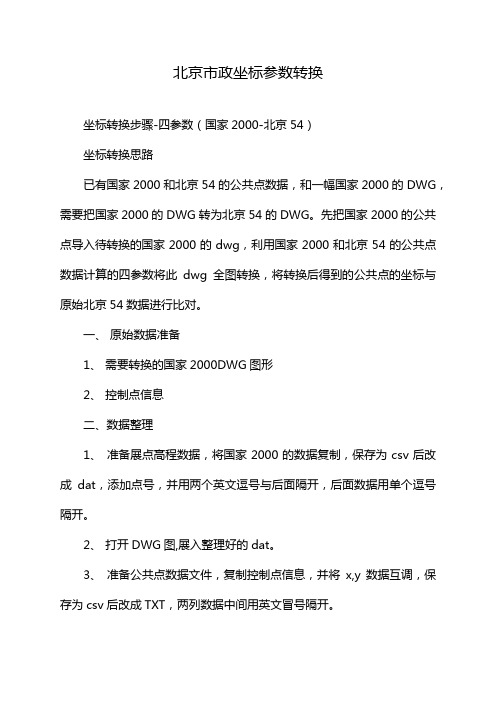 北京市政坐标参数转换

坐标转换步骤-四参数（国家 2000-北京 54）

坐标转换思路

已有国家 2000 和北京 54 的公共点数据，和一幅国家 2000 的 DWG，需要把国家 2000 的 DWG 转为北京 54 的 DWG。先把国家 2000 的公共点导入待转换的国家 2000 的 dwg，利用国家 2000 和北京 54 的公共点数据计算的四参数将此 dwg 全图转换，将转换后得到的公共点的坐标与原始北京 54 数据进行比对。

一、 原始数据准备

1、 需要转换的国家 2000DWG 图形

2、 控制点信息

二、数据整理

1、 准备展点高程数据，将国家 2000 的数据复制，保存为 csv 后改成 dat，添加点号，并用两个英文逗号与后面隔开，后面数据用单个逗号隔开。

2、 打开 DWG 图,展入整理好的 dat。

3、 准备公共点数据文件，复制控制点信息，并将 x,y 数据互调，保存为 csv 后改成 TXT，两列数据中间用英文冒号隔开。